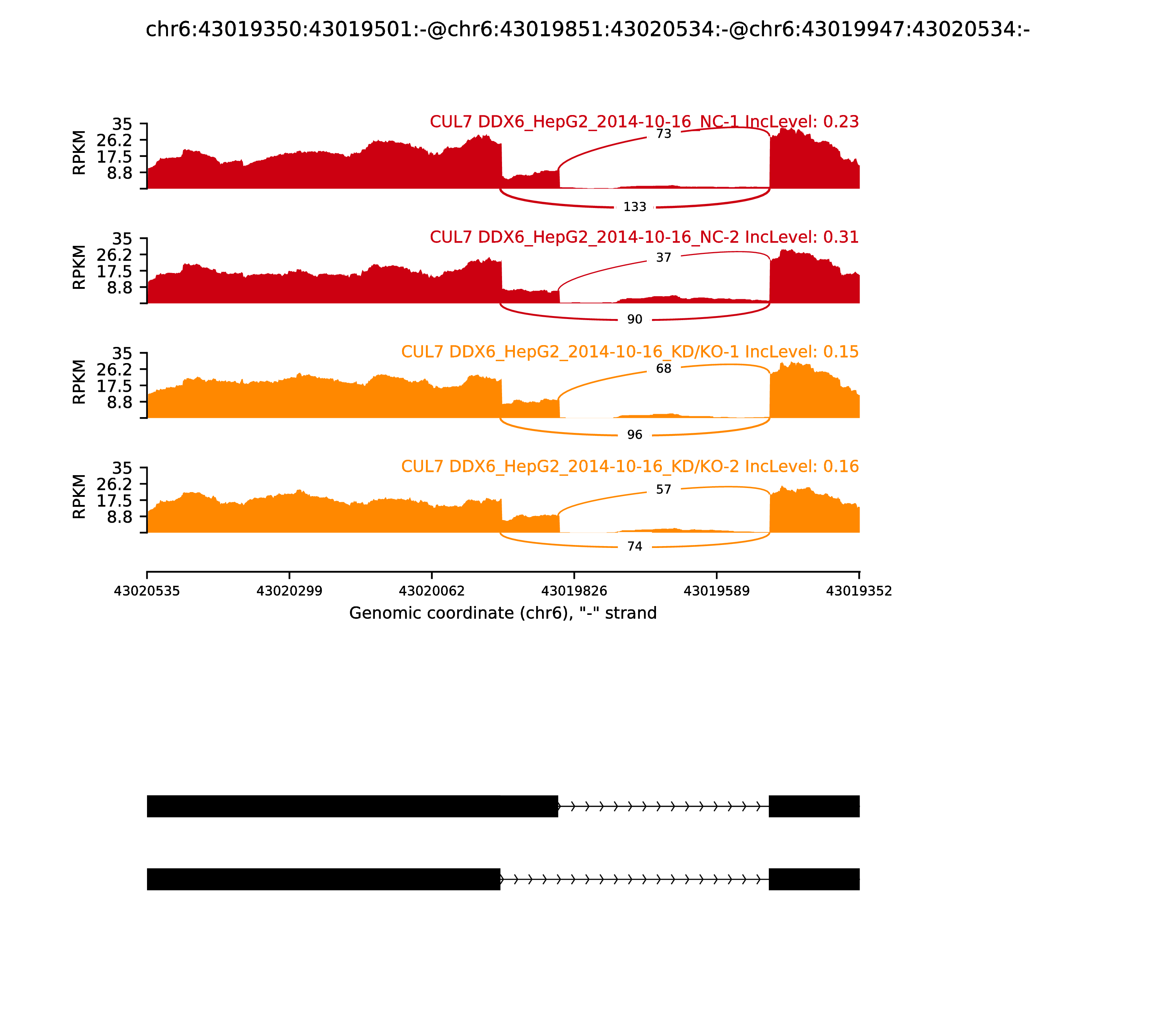 chr6:43019350:43019501:-@chr6:43019851:43020534:-@chr6:43019947:43020534:-

CUL7 DDX6_HepG2_2014-10-16_NC-1 IncLevel: 0.23

RPKM
35
26.2
17.5
8.8

73

133

CUL7 DDX6_HepG2_2014-10-16_NC-2 IncLevel: 0.31

RPKM
35
26.2
17.5
8.8

37

90

CUL7 DDX6_HepG2_2014-10-16_KD/KO-1 IncLevel: 0.15

RPKM
35
26.2
17.5
8.8

68

96

CUL7 DDX6_HepG2_2014-10-16_KD/KO-2 IncLevel: 0.16

RPKM
35
26.2
17.5
8.8

57

74

43020535 43020299 43020062 43019826 43019589 43019352

Genomic coordinate (chr6), "-" strand